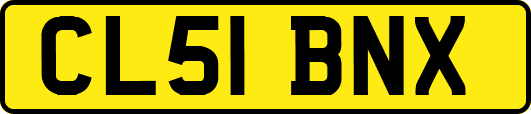 CL51 BNX